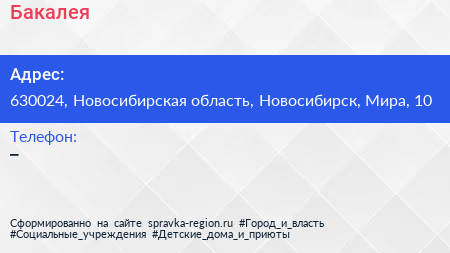 Бакалея

Адрес:

630024, Новосибирская область, Новосибирск, Мира, 10

Телефон:

–

Сформированно на сайте spravka-region.ru #Город_и_власть #Социальные_учреждения #Детские_дома_и_приюты